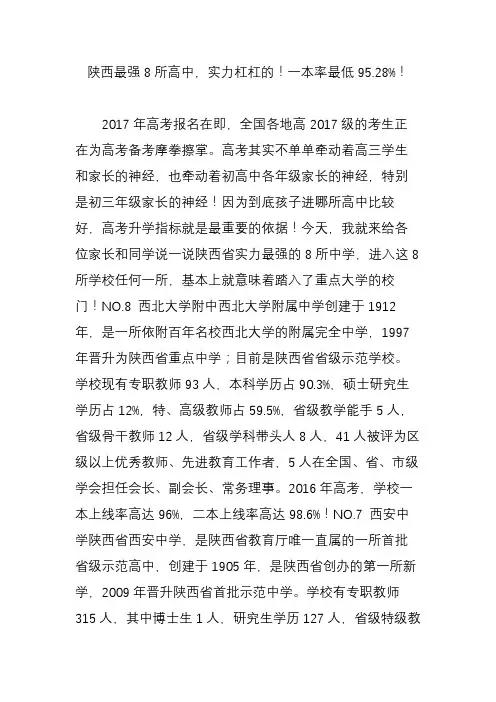 陕西最强 8 所高中，实力杠杠的！一本率最低 95.28%！

2017 年高考报名在即，全国各地高 2017 级的考生正在为高考备考摩拳擦掌。高考其实不单单牵动着高三学生和家长的神经，也牵动着初高中各年级家长的神经，特别是初三年级家长的神经！因为到底孩子进哪所高中比较好，高考升学指标就是最重要的依据！今天，我就来给各位家长和同学说一说陕西省实力最强的 8 所中学，进入这 8 所学校任何一所，基本上就意味着踏入了重点大学的校门！NO.8 西北大学附中西北大学附属中学创建于 1912 年，是一所依附百年名校西北大学的附属完全中学，1997 年晋升为陕西省重点中学；目前是陕西省省级示范学校。学校现有专职教师 93 人，本科学历占 90.3%，硕士研究生学历占 12%，特、高级教师占 59.5%，省级教学能手 5 人，省级骨干教师 12 人，省级学科带头人 8 人，41 人被评为区级以上优秀教师、先进教育工作者，5 人在全国、省、市级学会担任会长、副会长、常务理事。2016 年高考，学校一本上线率高达 96%，二本上线率高达 98.6%！NO.7 西安中学陕西省西安中学，是陕西省教育厅唯一直属的一所首批省级示范高中，创建于 1905 年，是陕西省创办的第一所新学，2009 年晋升陕西省首批示范中学。学校有专职教师 315 人，其中博士生 1 人，研究生学历 127 人，省级特级教